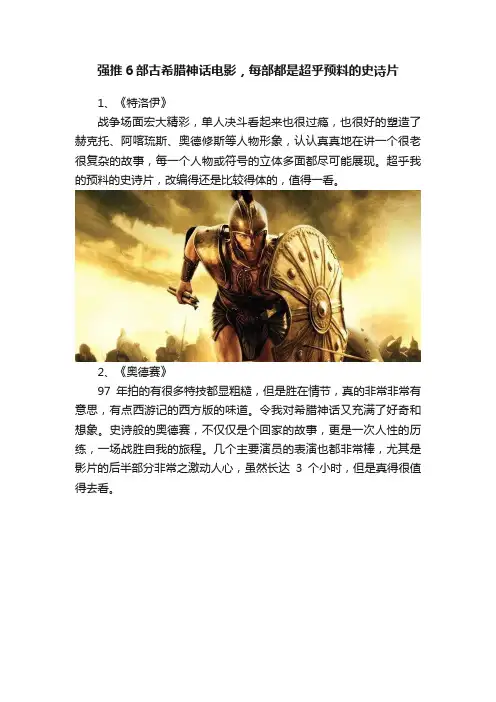 强推 6 部古希腊神话电影，每部都是超乎预料的史诗片

1、《特洛伊》

战争场面宏大精彩，单人决斗看起来也很过瘾，也很好的塑造了赫克托、阿喀琉斯、奥德修斯等人物形象，认认真真地在讲一个很老很复杂的故事，每一个人物或符号的立体多面都尽可能展现。超乎我的预料的史诗片，改编得还是比较得体的，值得一看。

2、《奥德赛》

97 年拍的有很多特技都显粗糙，但是胜在情节，真的非常非常有意思，有点西游记的西方版的味道。令我对希腊神话又充满了好奇和想象。史诗般的奥德赛，不仅仅是个回家的故事，更是一次人性的历练，一场战胜自我的旅程。几个主要演员的表演也都非常棒，尤其是影片的后半部分非常之激动人心，虽然长达 3 个小时，但是真得很值得去看。